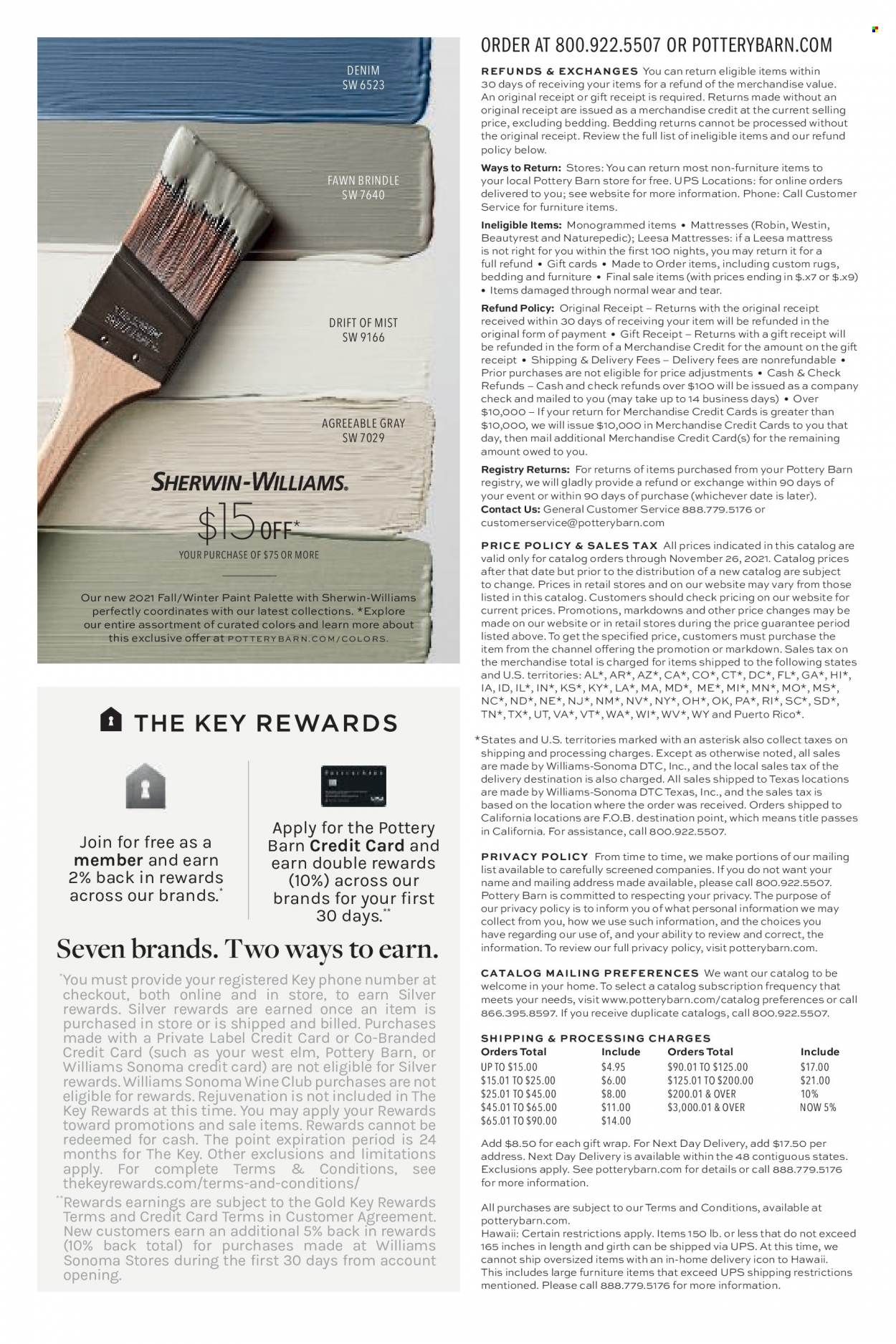 DENIM
SW 6523

FAWN BRINDLE
SW 7640

DRIFT OF MIST
SW 9166

AGREEABLE GRAY
SW 7029

SHERWIN-WILLIAMS.

$15 OFF*
YOUR PURCHASE OF $75 OR MORE

Our new 2021 Fall/Winter Paint Palette with Sherwin-Williams perfectly coordinates with our latest collections. *Explore our entire assortment of curated colors and learn more about this exclusive offer at POTTERYBARN.COM/COLORS.

THE KEY REWARDS

Join for free as a member and earn 2% back in rewards across our brands.*

Apply for the Pottery Barn Credit Card and earn double rewards (10%) across our brands for your first 30 days.**

Seven brands. Two ways to earn.

*You must provide your registered Key phone number at checkout, both online and in store, to earn Silver rewards. Silver rewards are earned once an item is purchased in store or is shipped and billed. Purchases made with a Private Label Credit Card or Co-Branded Credit Card (such as your west elm, Pottery Barn, or Williams Sonoma credit card) are not eligible for Silver rewards. Williams Sonoma Wine Club purchases are not eligible for rewards. Rejuvenation is not included in The Key Rewards at this time. You may apply your Rewards toward promotions and sale items. Rewards cannot be redeemed for cash. The point expiration period is 24 months for The Key. Other exclusions and limitations apply. For complete Terms & Conditions, see thekeyrewards.com/terms-and-conditions/
**Rewards earnings are subject to the Gold Key Rewards Terms and Credit Card Terms in Customer Agreement. New customers earn an additional 5% back in rewards (10% back total) for purchases made at Williams Sonoma Stores during the first 30 days from account opening.

ORDER AT 800.922.5507 OR POTTERYBARN.COM

REFUNDS & EXCHANGES You can return eligible items within 30 days of receiving your items for a refund of the merchandise value. An original receipt or gift receipt is required. Returns made without an original receipt are issued as a merchandise credit at the current selling price, excluding bedding. Bedding returns cannot be processed without the original receipt. Review the full list of ineligible items and our refund policy below.

Ways to Return: Stores: You can return most non-furniture items to your local Pottery Barn store for free. UPS Locations: for online orders delivered to you; see website for more information. Phone: Call Customer Service for furniture items.

Ineligible Items: Monogrammed items • Mattresses (Robin, Westin, Beautyrest and Naturepedic); Leesa Mattresses: if a Leesa mattress is not right for you within the first 100 nights, you may return it for a full refund • Gift cards • Made to Order items, including custom rugs, bedding and furniture • Final sale items (with prices ending in $.x7 or $.x9) • Items damaged through normal wear and tear.

Refund Policy: Original Receipt – Returns with the original receipt received within 30 days of receiving your item will be refunded in the original form of payment • Gift Receipt – Returns with a gift receipt will be refunded in the form of a Merchandise Credit for the amount on the gift receipt • Shipping & Delivery Fees – Delivery fees are nonrefundable • Prior purchases are not eligible for price adjustments • Cash & Check Refunds – Cash and check refunds over $100 will be issued as a company check and mailed to you (may take up to 14 business days) • Over $10,000 – If your return for Merchandise Credit Cards is greater than $10,000, we will issue $10,000 in Merchandise Credit Cards to you that day, then mail additional Merchandise Credit Card(s) for the remaining amount owed to you.

Registry Returns: For returns of items purchased from your Pottery Barn registry, we will gladly provide a refund or exchange within 90 days of your event or within 90 days of purchase (whichever date is later).
Contact Us: General Customer Service 888.779.5176 or customerservice@potterybarn.com

PRICE POLICY & SALES TAX All prices indicated in this catalog are valid only for catalog orders through November 26, 2021. Catalog prices after that date but prior to the distribution of a new catalog are subject to change. Prices in retail stores and on our website may vary from those listed in this catalog. Customers should check pricing on our website for current prices. Promotions, markdowns and other price changes may be made on our website or in retail stores during the price guarantee period listed above. To get the specified price, customers must purchase the item from the channel offering the promotion or markdown. Sales tax on the merchandise total is charged for items shipped to the following states and U.S. territories: AL*, AR*, AZ*, CA*, CO*, CT*, DC*, FL*, GA*, HI*, IA, ID, IL*, IN*, KS*, KY*, LA*, MA, MD*, ME*, MI*, MN*, MO*, MS*, NC*, ND*, NE*, NJ*, NM*, NV*, NY*, OH*, OK, PA*, RI*, SC*, SD*, TN*, TX*, UT, VA*, VT*, WA*, WI*, WV*, WY and Puerto Rico*.

*States and U.S. territories marked with an asterisk also collect taxes on shipping and processing charges. Except as otherwise noted, all sales are made by Williams-Sonoma DTC, Inc., and the local sales tax of the delivery destination is also charged. All sales shipped to Texas locations are made by Williams-Sonoma DTC Texas, Inc., and the sales tax is based on the location where the order was received. Orders shipped to California locations are F.O.B. destination point, which means title passes in California. For assistance, call 800.922.5507.

PRIVACY POLICY From time to time, we make portions of our mailing list available to carefully screened companies. If you do not want your name and mailing address made available, please call 800.922.5507. Pottery Barn is committed to respecting your privacy. The purpose of our privacy policy is to inform you of what personal information we may collect from you, how we use such information, and the choices you have regarding our use of, and your ability to review and correct, the information. To review our full privacy policy, visit potterybarn.com.

CATALOG MAILING PREFERENCES We want our catalog to be welcome in your home. To select a catalog subscription frequency that meets your needs, visit www.potterybarn.com/catalog preferences or call 866.395.8597. If you receive duplicate catalogs, call 800.922.5507.

SHIPPING & PROCESSING CHARGES
| Orders Total | Include | Orders Total | Include |
|---|---|---|---|
| UP TO $15.00 | $4.95 | $90.01 TO $125.00 | $17.00 |
| $15.01 TO $25.00 | $6.00 | $125.01 TO $200.00 | $21.00 |
| $25.01 TO $45.00 | $8.00 | $200.01 & OVER | 10% |
| $45.01 TO $65.00 | $11.00 | $3,000.01 & OVER | NOW 5% |
| $65.01 TO $90.00 | $14.00 | | |

Add $8.50 for each gift wrap. For Next Day Delivery, add $17.50 per address. Next Day Delivery is available within the 48 contiguous states. Exclusions apply. See potterybarn.com for details or call 888.779.5176 for more information.

All purchases are subject to our Terms and Conditions, available at potterybarn.com.
Hawaii: Certain restrictions apply. Items 150 lb. or less that do not exceed 165 inches in length and girth can be shipped via UPS. At this time, we cannot ship oversized items with an in-home delivery icon to Hawaii. This includes large furniture items that exceed UPS shipping restrictions mentioned. Please call 888.779.5176 for more information.